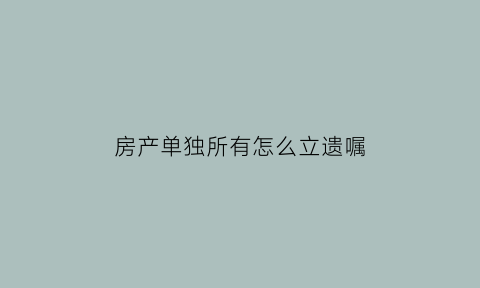 房产单独所有怎么立遗嘱